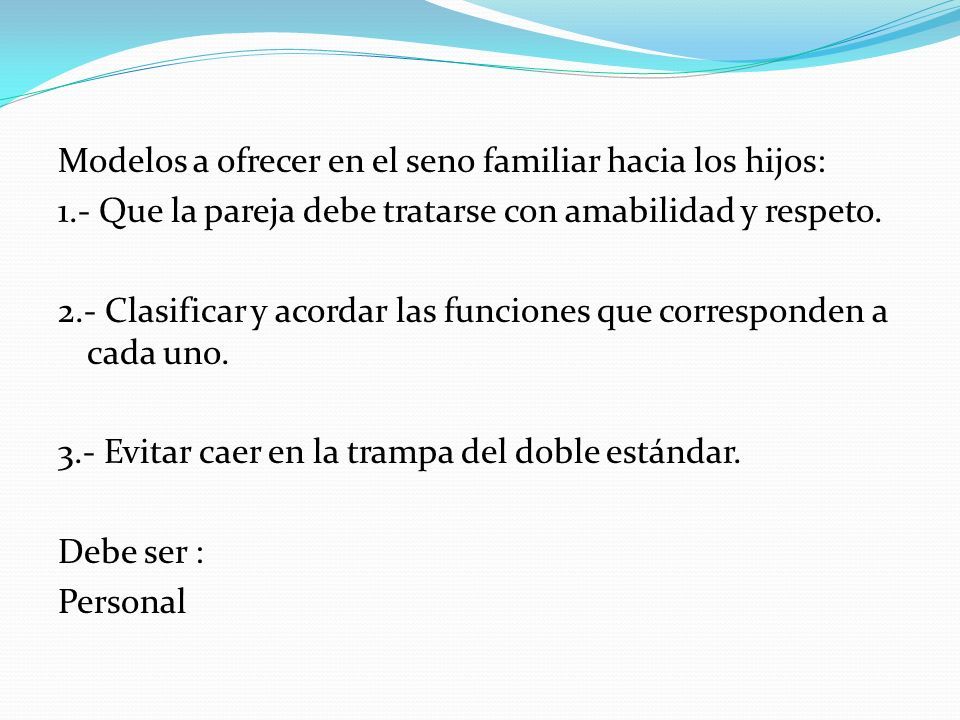 Modelos a ofrecer en el seno familiar hacia los hijos:
1.- Que la pareja debe tratarse con amabilidad y respeto.

2.- Clasificar y acordar las funciones que corresponden a cada uno.

3.- Evitar caer en la trampa del doble estándar.

Debe ser :
Personal